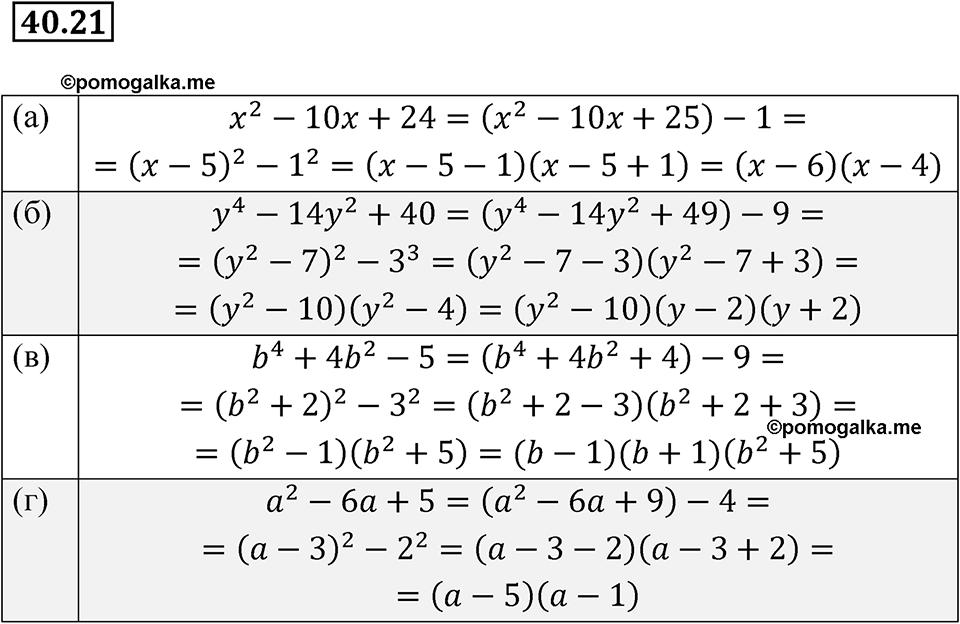 40.21

©pomogalka.me

| | |
|---|---|
| (а) | $x^2 - 10x + 24 = (x^2 - 10x + 25) - 1 =$ $= (x-5)^2 - 1^2 = (x-5-1)(x-5+1) = (x-6)(x-4)$ |
| (б) | $y^4 - 14y^2 + 40 = (y^4 - 14y^2 + 49) - 9 =$ $= (y^2-7)^2 - 3^3 = (y^2-7-3)(y^2-7+3) =$ $= (y^2-10)(y^2-4) = (y^2-10)(y-2)(y+2)$ |
| (в) | $b^4 + 4b^2 - 5 = (b^4 + 4b^2 + 4) - 9 =$ $= (b^2+2)^2 - 3^2 = (b^2+2-3)(b^2+2+3) =$ $= (b^2-1)(b^2+5) = (b-1)(b+1)(b^2+5)$ ©pomogalka.me |
| (г) | $a^2 - 6a + 5 = (a^2 - 6a + 9) - 4 =$ $= (a-3)^2 - 2^2 = (a-3-2)(a-3+2) =$ $= (a-5)(a-1)$ |